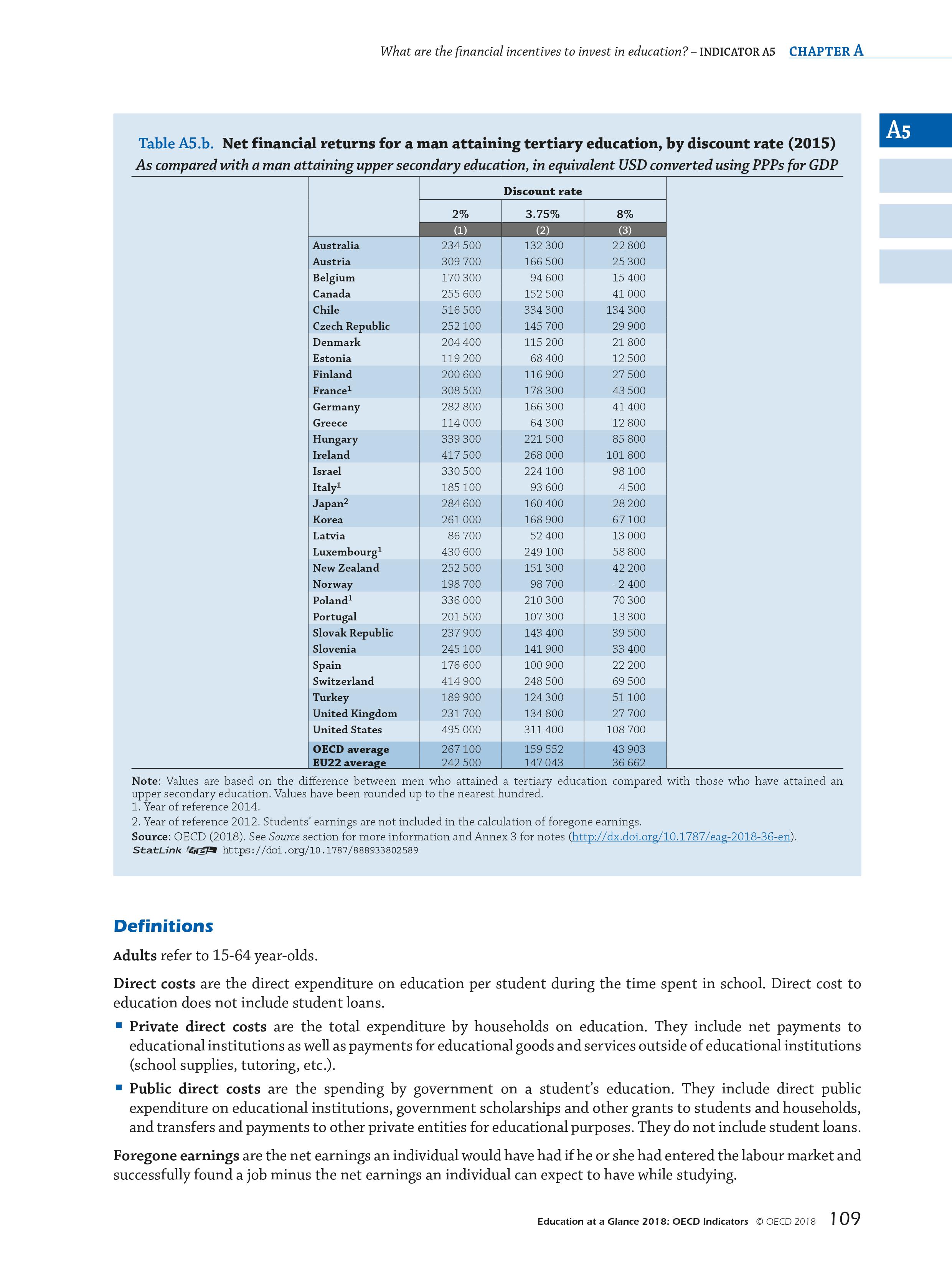 What are the financial incentives to invest in education? – INDICATOR A5 CHAPTER A

A5

Table A5.b. Net financial returns for a man attaining tertiary education, by discount rate (2015)
As compared with a man attaining upper secondary education, in equivalent USD converted using PPPs for GDP

| | Discount rate | | |
|---|---|---|---|
| | 2% | 3.75% | 8% |
| | (1) | (2) | (3) |
| Australia | 234 500 | 132 300 | 22 800 |
| Austria | 309 700 | 166 500 | 25 300 |
| Belgium | 170 300 | 94 600 | 15 400 |
| Canada | 255 600 | 152 500 | 41 000 |
| Chile | 516 500 | 334 300 | 134 300 |
| Czech Republic | 252 100 | 145 700 | 29 900 |
| Denmark | 204 400 | 115 200 | 21 800 |
| Estonia | 119 200 | 68 400 | 12 500 |
| Finland | 200 600 | 116 900 | 27 500 |
| France$^1$ | 308 500 | 178 300 | 43 500 |
| Germany | 282 800 | 166 300 | 41 400 |
| Greece | 114 000 | 64 300 | 12 800 |
| Hungary | 339 300 | 221 500 | 85 800 |
| Ireland | 417 500 | 268 000 | 101 800 |
| Israel | 330 500 | 224 100 | 98 100 |
| Italy$^1$ | 185 100 | 93 600 | 4 500 |
| Japan$^2$ | 284 600 | 160 400 | 28 200 |
| Korea | 261 000 | 168 900 | 67 100 |
| Latvia | 86 700 | 52 400 | 13 000 |
| Luxembourg$^1$ | 430 600 | 249 100 | 58 800 |
| New Zealand | 252 500 | 151 300 | 42 200 |
| Norway | 198 700 | 98 700 | - 2 400 |
| Poland$^1$ | 336 000 | 210 300 | 70 300 |
| Portugal | 201 500 | 107 300 | 13 300 |
| Slovak Republic | 237 900 | 143 400 | 39 500 |
| Slovenia | 245 100 | 141 900 | 33 400 |
| Spain | 176 600 | 100 900 | 22 200 |
| Switzerland | 414 900 | 248 500 | 69 500 |
| Turkey | 189 900 | 124 300 | 51 100 |
| United Kingdom | 231 700 | 134 800 | 27 700 |
| United States | 495 000 | 311 400 | 108 700 |
| OECD average | 267 100 | 159 552 | 43 903 |
| EU22 average | 242 500 | 147 043 | 36 662 |

Note: Values are based on the difference between men who attained a tertiary education compared with those who have attained an upper secondary education. Values have been rounded up to the nearest hundred.
1. Year of reference 2014.
2. Year of reference 2012. Students' earnings are not included in the calculation of foregone earnings.
Source: OECD (2018). See Source section for more information and Annex 3 for notes (http://dx.doi.org/10.1787/eag-2018-36-en).
StatLink https://doi.org/10.1787/888933802589

Definitions

Adults refer to 15-64 year-olds.

Direct costs are the direct expenditure on education per student during the time spent in school. Direct cost to education does not include student loans.

▪ Private direct costs are the total expenditure by households on education. They include net payments to educational institutions as well as payments for educational goods and services outside of educational institutions (school supplies, tutoring, etc.).

▪ Public direct costs are the spending by government on a student's education. They include direct public expenditure on educational institutions, government scholarships and other grants to students and households, and transfers and payments to other private entities for educational purposes. They do not include student loans.

Foregone earnings are the net earnings an individual would have had if he or she had entered the labour market and successfully found a job minus the net earnings an individual can expect to have while studying.

Education at a Glance 2018: OECD Indicators © OECD 2018 109